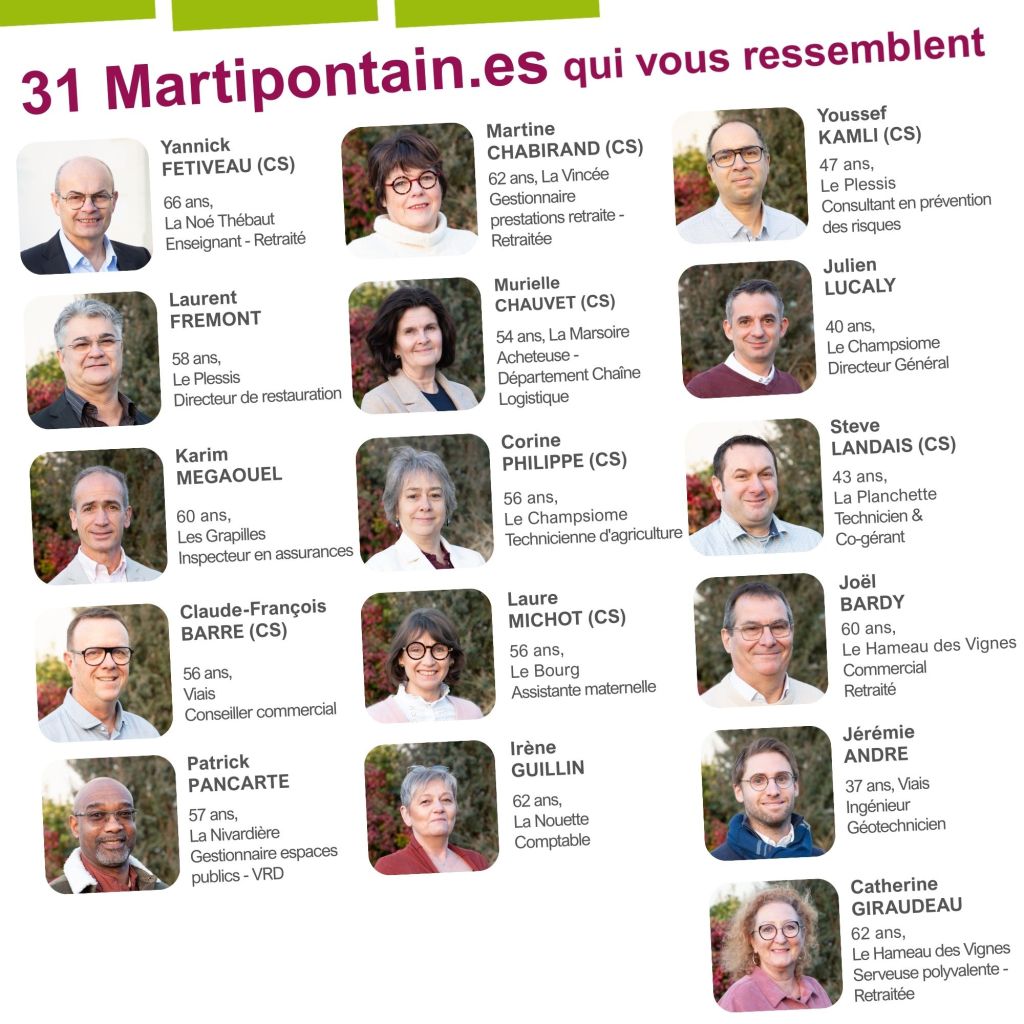 31 Martipontain.es qui vous ressemblent

Yannick
FETIVEAU (CS)

66 ans,
La Noé Thébaut
Enseignant - Retraité

Laurent
FREMONT

58 ans,
Le Plessis
Directeur de restauration

Karim
MEGAOUEL

60 ans,
Les Grapilles
Inspecteur en assurances

Claude-François
BARRE (CS)

56 ans,
Viais
Conseiller commercial

Patrick
PANCARTE

57 ans,
La Nivardière
Gestionnaire espaces publics - VRD

Martine
CHABIRAND (CS)

62 ans, La Vincée
Gestionnaire prestations retraite - Retraitée

Murielle
CHAUVET (CS)

54 ans, La Marsoire
Acheteuse - Département Chaîne Logistique

Corine
PHILIPPE (CS)

56 ans,
Le Champsiome
Technicienne d'agriculture

Laure
MICHOT (CS)

56 ans,
Le Bourg
Assistante maternelle

Irène
GUILLIN

62 ans,
La Nouette
Comptable

Youssef
KAMLI (CS)

47 ans,
Le Plessis
Consultant en prévention des risques

Julien
LUCALY

40 ans,
Le Champsiome
Directeur Général

Steve
LANDAIS (CS)

43 ans,
La Planchette
Technicien &
Co-gérant

Joël
BARDY

60 ans,
Le Hameau des Vignes
Commercial
Retraité

Jérémie
ANDRE

37 ans, Viais
Ingénieur
Géotechnicien

Catherine
GIRAUDEAU

62 ans,
Le Hameau des Vignes
Serveuse polyvalente - Retraitée